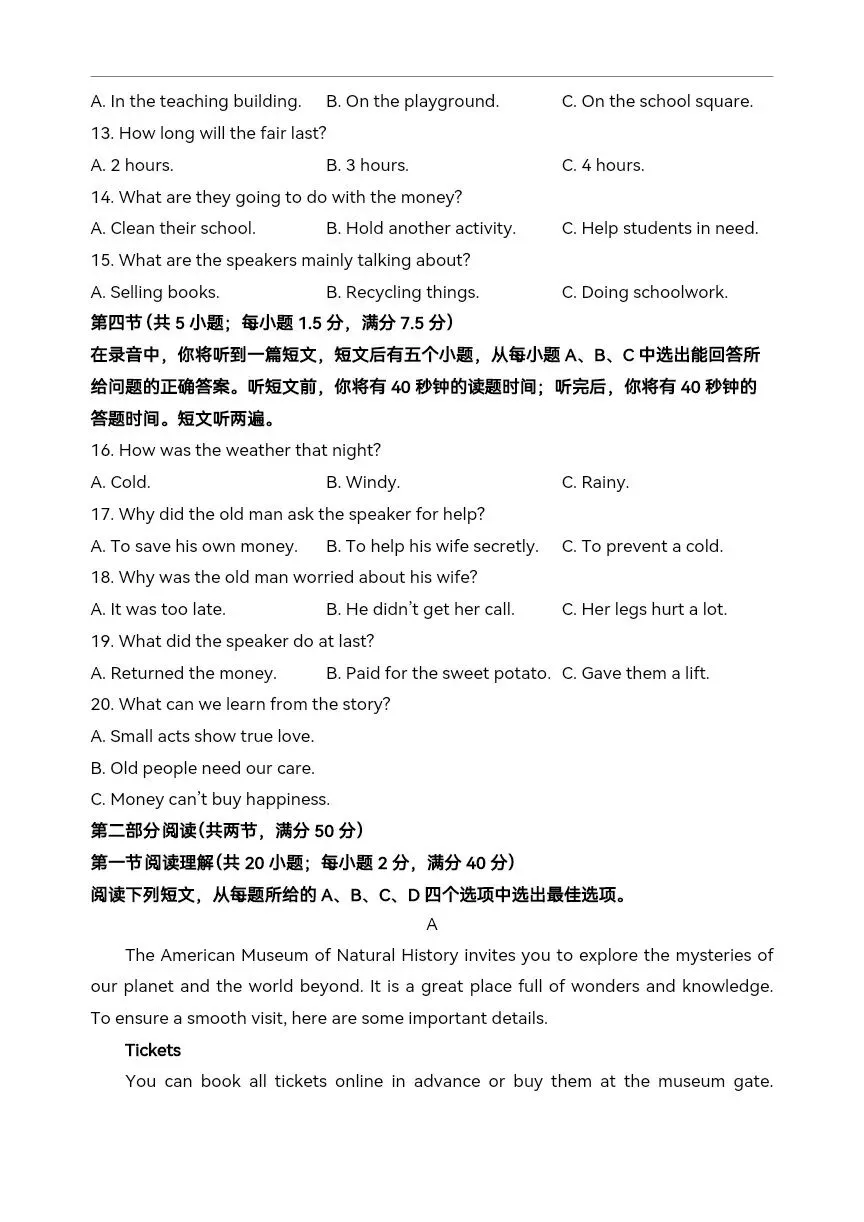 A. In the teaching building. B. On the playground. C. On the school square.

13. How long will the fair last?

A. 2 hours. B. 3 hours. C. 4 hours.

14. What are they going to do with the money?

A. Clean their school. B. Hold another activity. C. Help students in need.

15. What are the speakers mainly talking about?

A. Selling books. B. Recycling things. C. Doing schoolwork.

第四节(共 5 小题；每小题 1.5 分，满分 7.5 分)

在录音中，你将听到一篇短文，短文后有五个小题，从每小题 A、B、C 中选出能回答所给问题的正确答案。听短文前，你将有 40 秒钟的读题时间；听完后，你将有 40 秒钟的答题时间。短文听两遍。

16. How was the weather that night?

A. Cold. B. Windy. C. Rainy.

17. Why did the old man ask the speaker for help?

A. To save his own money. B. To help his wife secretly. C. To prevent a cold.

18. Why was the old man worried about his wife?

A. It was too late. B. He didn't get her call. C. Her legs hurt a lot.

19. What did the speaker do at last?

A. Returned the money. B. Paid for the sweet potato. C. Gave them a lift.

20. What can we learn from the story?

A. Small acts show true love.

B. Old people need our care.

C. Money can't buy happiness.

第二部分阅读(共两节，满分 50 分)

第一节阅读理解(共 20 小题；每小题 2 分，满分 40 分)

阅读下列短文，从每题所给的 A、B、C、D 四个选项中选出最佳选项。

A

The American Museum of Natural History invites you to explore the mysteries of our planet and the world beyond. It is a great place full of wonders and knowledge. To ensure a smooth visit, here are some important details.

Tickets

You can book all tickets online in advance or buy them at the museum gate.